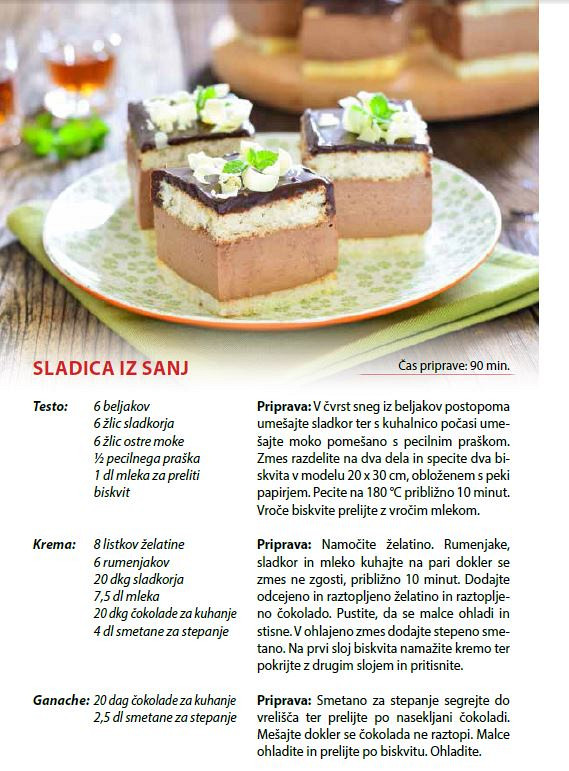 SLADICA IZ SANJ

Čas priprave: 90 min.

Testo: 6 beljakov
6 žlic sladkorja
6 žlic ostre moke
½ pecilnega praška
1 dl mleka za preliti biskvit

Priprava: V čvrst sneg iz beljakov postopoma umešajte sladkor ter s kuhalnico počasi umešajte moko pomešano s pecilnim praškom. Zmes razdelite na dva dela in specite dva biskvita v modelu 20 x 30 cm, obloženem s peki papirjem. Pecite na 180 °C približno 10 minut. Vroče biskvite prelijte z vročim mlekom.

Krema: 8 listkov želatine
6 rumenjakov
20 dkg sladkorja
7,5 dl mleka
20 dkg čokolade za kuhanje
4 dl smetane za stepanje

Priprava: Namočite želatino. Rumenjake, sladkor in mleko kuhajte na pari dokler se zmes ne zgosti, približno 10 minut. Dodajte odcejeno in raztopljeno želatino in raztopljeno čokolado. Pustite, da se malce ohladi in stisne. V ohlajeno zmes dodajte stepeno smetano. Na prvi sloj biskvita namažite kremo ter pokrijte z drugim slojem in pritisnite.

Ganache: 20 dag čokolade za kuhanje
2,5 dl smetane za stepanje

Priprava: Smetano za stepanje segrejte do vrelišča ter prelijte po nasekljani čokoladi. Mešajte dokler se čokolada ne raztopi. Malce ohladite in prelijte po biskvitu. Ohladite.